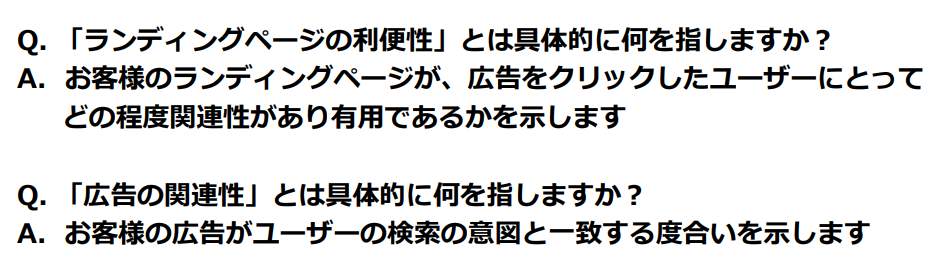 Q. 「ランディングページの利便性」とは具体的に何を指しますか？
A. お客様のランディングページが、広告をクリックしたユーザーにとってどの程度関連性があり有用であるかを示します

Q. 「広告の関連性」とは具体的に何を指しますか？
A. お客様の広告がユーザーの検索の意図と一致する度合いを示します